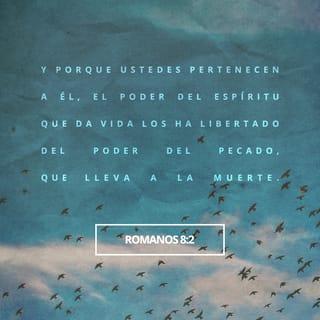 Y PORQUE USTEDES PERTENECEN A ÉL, EL PODER DEL ESPÍRITU QUE DA VIDA LOS HA LIBERTADO DEL PODER DEL PECADO, QUE LLEVA A LA MUERTE.

ROMANOS 8:2